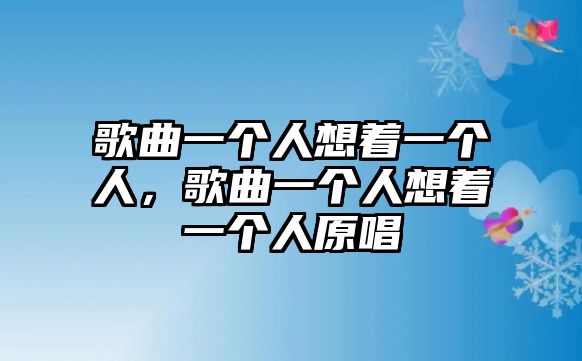 歌曲一个人想着一个人，歌曲一个人想着一个人原唱